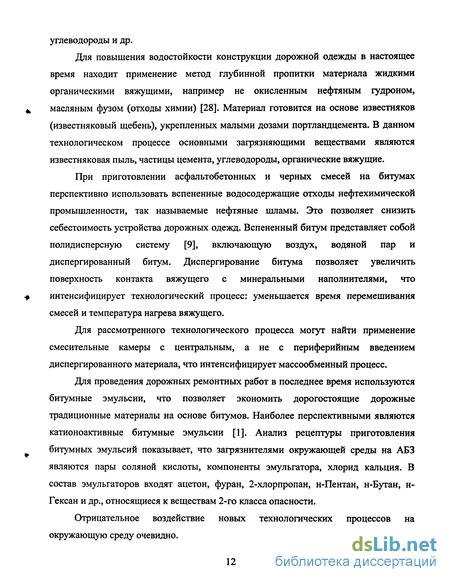 углеводороды и др.

Для повышения водостойкости конструкции дорожной одежды в настоящее время находит применение метод глубинной пропитки материала жидкими органическими вяжущими, например не окисленным нефтяным гудроном, масляным фузом (отходы химии) [28]. Материал готовится на основе известняков (известняковый щебень), укрепленных малыми дозами портландцемента. В данном технологическом процессе основными загрязняющими веществами являются известняковая пыль, частицы цемента, углеводороды, органические вяжущие.

При приготовлении асфальтобетонных и черных смесей на битумах перспективно использовать вспененные водосодержащие отходы нефтехимической промышленности, так называемые нефтяные шламы. Это позволяет снизить себестоимость устройства дорожных одежд. Вспененный битум представляет собой полидисперсную систему [9], включающую воздух, водяной пар и диспергированный битум. Диспергирование битума позволяет увеличить поверхность контакта вяжущего с минеральными наполнителями, что интенсифицирует технологический процесс: уменьшается время перемешивания смесей и температура нагрева вяжущего.

Для рассмотренного технологического процесса могут найти применение смесительные камеры с центральным, а не с периферийным введением диспергированного материала, что интенсифицирует массообменный процесс.

Для проведения дорожных ремонтных работ в последнее время используются битумные эмульсии, что позволяет экономить дорогостоящие дорожные традиционные материалы на основе битумов. Наиболее перспективными являются катионоактивные битумные эмульсии [1]. Анализ рецептуры приготовления битумных эмульсий показывает, что загрязнителями окружающей среды на АБЗ являются пары соляной кислоты, компоненты эмульгатора, хлорид кальция. В состав эмульгаторов входят ацетон, фуран, 2-хлорпропан, н-Пентан, н-Бутан, н-Гексан и др., относящиеся к веществам 2-го класса опасности.

Отрицательное воздействие новых технологических процессов на окружающую среду очевидно.

12

dsLib.net
библиотека диссертаций